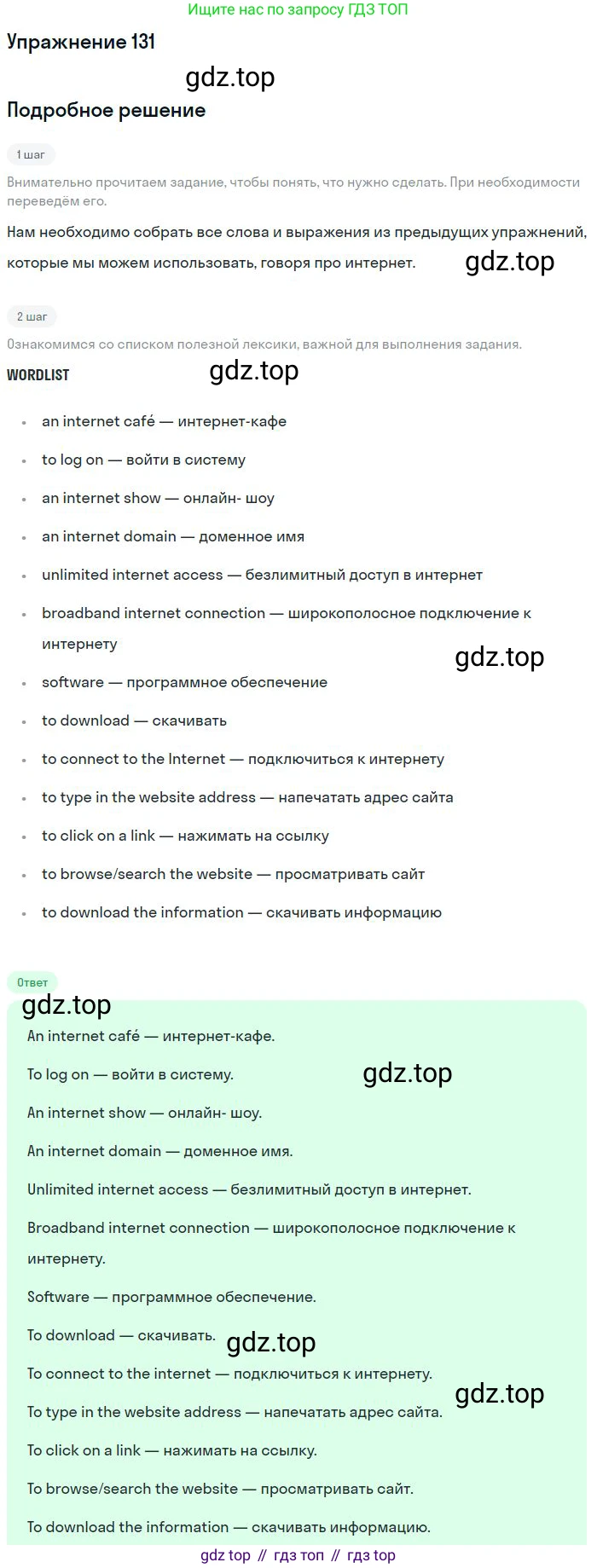 Ищите нас по запросу ГДЗ ТОП

Упражнение 131

Подробное решение

1 шаг

Внимательно прочитаем задание, чтобы понять, что нужно сделать. При необходимости переведём его.

Нам необходимо собрать все слова и выражения из предыдущих упражнений, которые мы можем использовать, говоря про интернет.

2 шаг

Ознакомимся со списком полезной лексики, важной для выполнения задания.

WORDLIST

• an internet café — интернет-кафе
• to log on — войти в систему
• an internet show — онлайн- шоу
• an internet domain — доменное имя
• unlimited internet access — безлимитный доступ в интернет
• broadband internet connection — широкополосное подключение к интернету
• software — программное обеспечение
• to download — скачивать
• to connect to the Internet — подключиться к интернету
• to type in the website address — напечатать адрес сайта
• to click on a link — нажимать на ссылку
• to browse/search the website — просматривать сайт
• to download the information — скачивать информацию

Ответ

An internet café — интернет-кафе.

To log on — войти в систему.

An internet show — онлайн- шоу.

An internet domain — доменное имя.

Unlimited internet access — безлимитный доступ в интернет.

Broadband internet connection — широкополосное подключение к интернету.

Software — программное обеспечение.

To download — скачивать.

To connect to the internet — подключиться к интернету.

To type in the website address — напечатать адрес сайта.

To click on a link — нажимать на ссылку.

To browse/search the website — просматривать сайт.

To download the information — скачивать информацию.

gdz top // гдз топ // гдз top

gdz.top